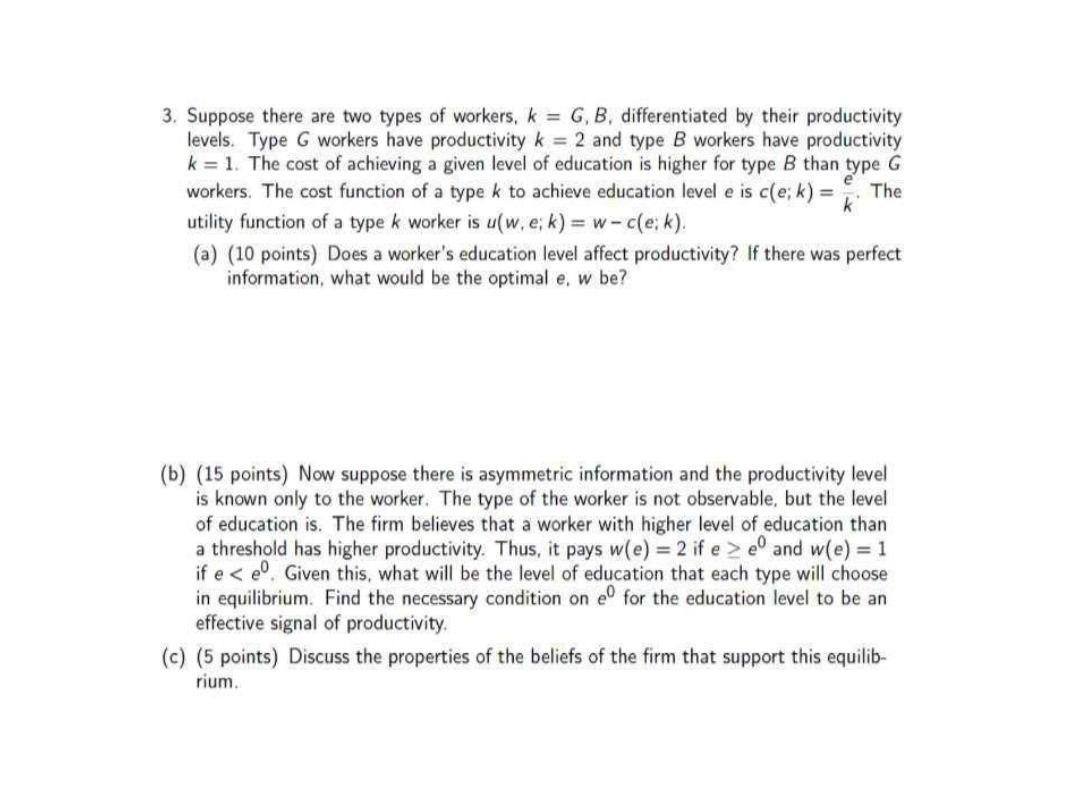 3. Suppose there are two types of workers, $k = G, B$, differentiated by their productivity levels. Type $G$ workers have productivity $k = 2$ and type $B$ workers have productivity $k = 1$. The cost of achieving a given level of education is higher for type $B$ than type $G$ workers. The cost function of a type $k$ to achieve education level $e$ is $c(e; k) = \frac{e}{k}$. The utility function of a type $k$ worker is $u(w, e; k) = w - c(e; k)$.

(a) (10 points) Does a worker's education level affect productivity? If there was perfect information, what would be the optimal $e$, $w$ be?

(b) (15 points) Now suppose there is asymmetric information and the productivity level is known only to the worker. The type of the worker is not observable, but the level of education is. The firm believes that a worker with higher level of education than a threshold has higher productivity. Thus, it pays $w(e) = 2$ if $e \geq e^0$ and $w(e) = 1$ if $e < e^0$. Given this, what will be the level of education that each type will choose in equilibrium. Find the necessary condition on $e^0$ for the education level to be an effective signal of productivity.

(c) (5 points) Discuss the properties of the beliefs of the firm that support this equilibrium.